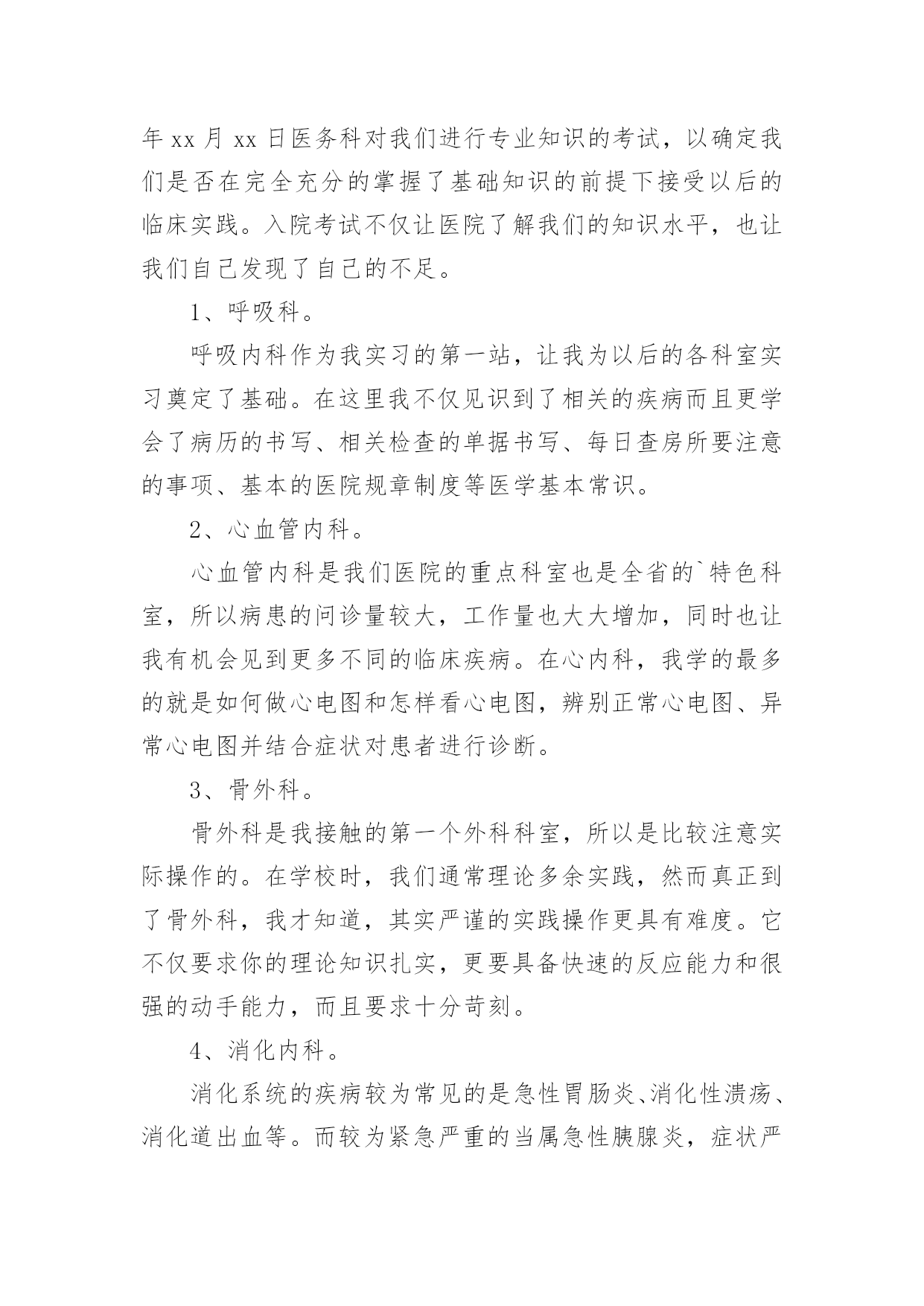 年 xx 月 xx 日医务科对我们进行专业知识的考试，以确定我们是否在完全充分的掌握了基础知识的前提下接受以后的临床实践。入院考试不仅让医院了解我们的知识水平，也让我们自己发现了自己的不足。

1、呼吸科。

呼吸内科作为我实习的第一站，让我为以后的各科室实习奠定了基础。在这里我不仅见识到了相关的疾病而且更学会了病历的书写、相关检查的单据书写、每日查房所要注意的事项、基本的医院规章制度等医学基本常识。

2、心血管内科。

心血管内科是我们医院的重点科室也是全省的`特色科室，所以病患的问诊量较大，工作量也大大增加，同时也让我有机会见到更多不同的临床疾病。在心内科，我学的最多的就是如何做心电图和怎样看心电图，辨别正常心电图、异常心电图并结合症状对患者进行诊断。

3、骨外科。

骨外科是我接触的第一个外科科室，所以是比较注意实际操作的。在学校时，我们通常理论多余实践，然而真正到了骨外科，我才知道，其实严谨的实践操作更具有难度。它不仅要求你的理论知识扎实，更要具备快速的反应能力和很强的动手能力，而且要求十分苛刻。

4、消化内科。

消化系统的疾病较为常见的是急性胃肠炎、消化性溃疡、消化道出血等。而较为紧急严重的当属急性胰腺炎，症状严